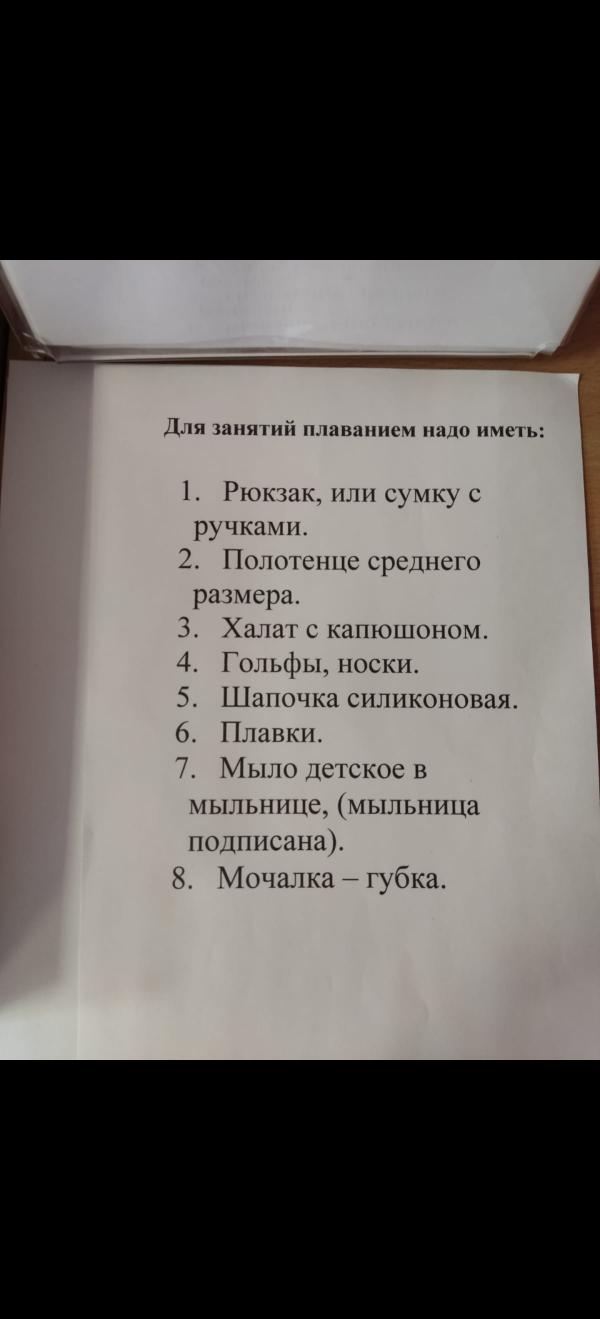 Для занятий плаванием надо иметь:

1. Рюкзак, или сумку с ручками.
2. Полотенце среднего размера.
3. Халат с капюшоном.
4. Гольфы, носки.
5. Шапочка силиконовая.
6. Плавки.
7. Мыло детское в мыльнице, (мыльница подписана).
8. Мочалка – губка.